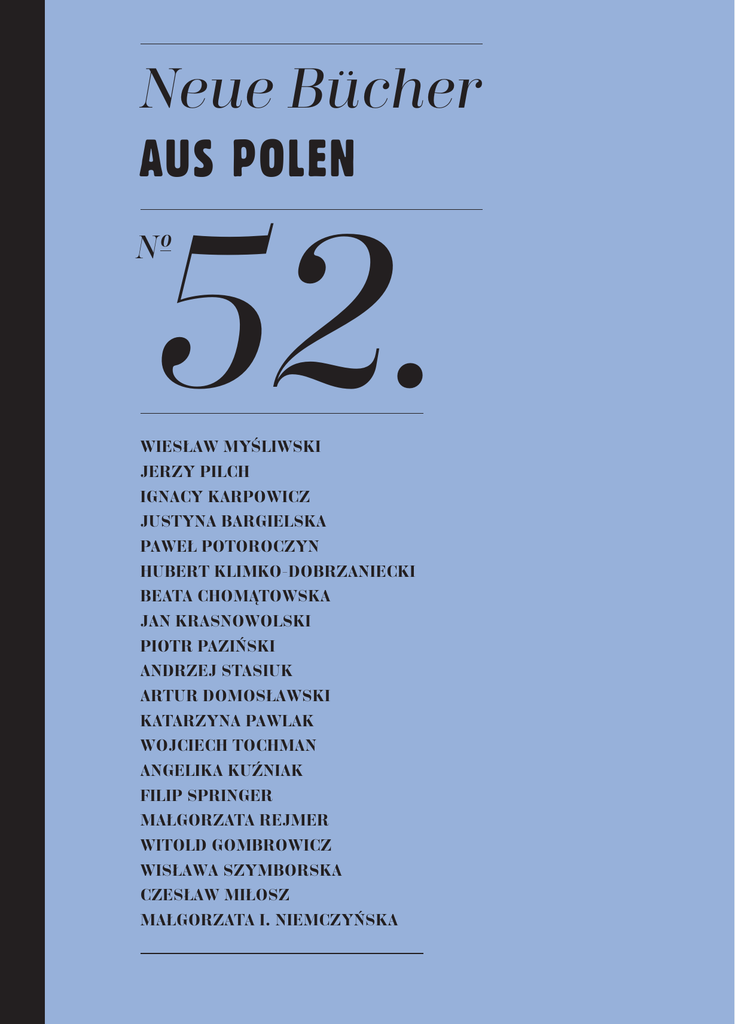 Neue Bücher
AUS POLEN

№ 52.

WIESŁAW MYŚLIWSKI
JERZY PILCH
IGNACY KARPOWICZ
JUSTYNA BARGIELSKA
PAWEŁ POTOROCZYN
HUBERT KLIMKO-DOBRZANIECKI
BEATA CHOMĄTOWSKA
JAN KRASNOWOLSKI
PIOTR PAZIŃSKI
ANDRZEJ STASIUK
ARTUR DOMOSŁAWSKI
KATARZYNA PAWLAK
WOJCIECH TOCHMAN
ANGELIKA KUŹNIAK
FILIP SPRINGER
MAŁGORZATA REJMER
WITOLD GOMBROWICZ
WISŁAWA SZYMBORSKA
CZESŁAW MIŁOSZ
MAŁGORZATA I. NIEMCZYŃSKA